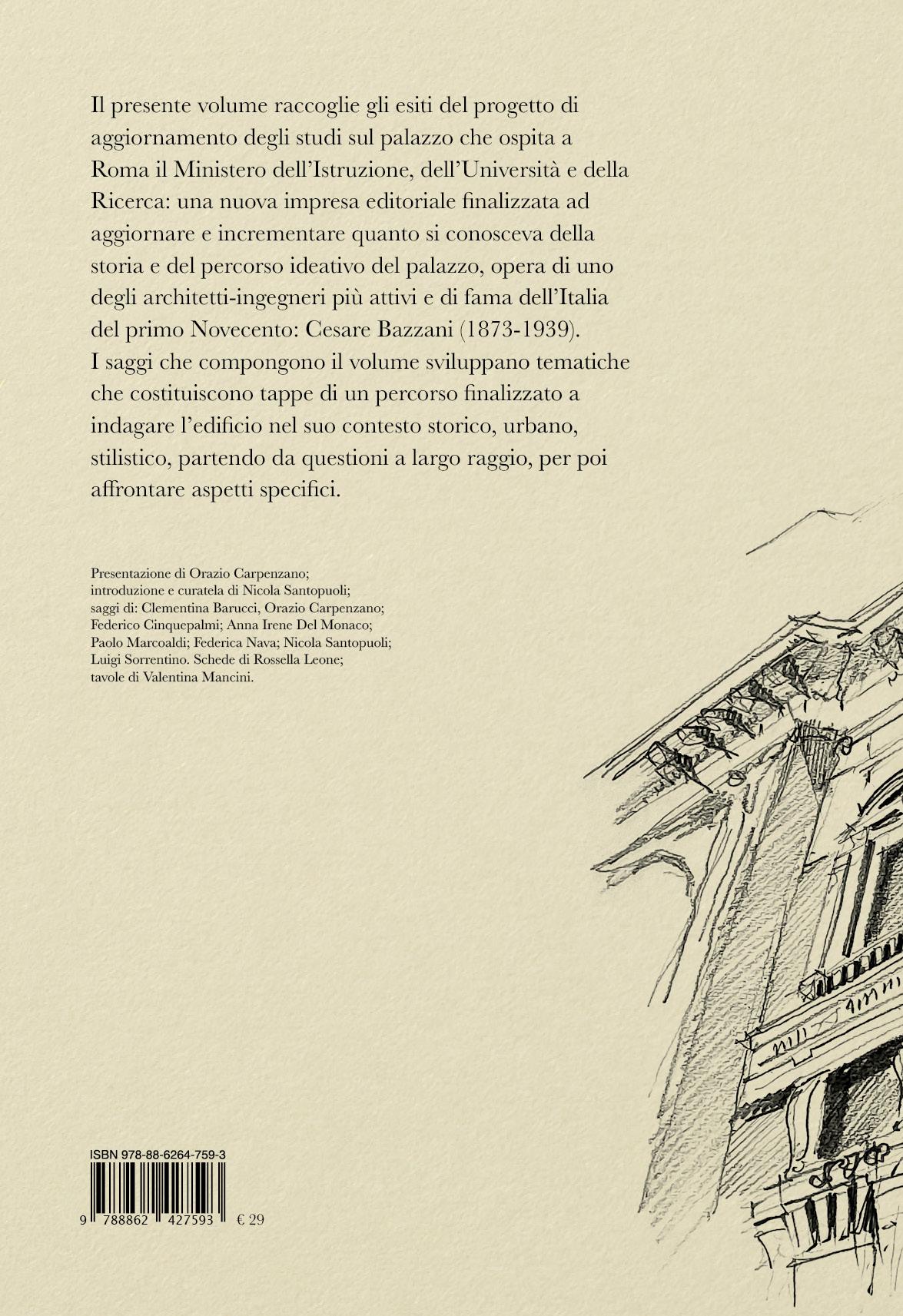 Il presente volume raccoglie gli esiti del progetto di aggiornamento degli studi sul palazzo che ospita a Roma il Ministero dell'Istruzione, dell'Università e della Ricerca: una nuova impresa editoriale finalizzata ad aggiornare e incrementare quanto si conosceva della storia e del percorso ideativo del palazzo, opera di uno degli architetti-ingegneri più attivi e di fama dell'Italia del primo Novecento: Cesare Bazzani (1873-1939).
I saggi che compongono il volume sviluppano tematiche che costituiscono tappe di un percorso finalizzato a indagare l'edificio nel suo contesto storico, urbano, stilistico, partendo da questioni a largo raggio, per poi affrontare aspetti specifici.

Presentazione di Orazio Carpenzano; introduzione e curatela di Nicola Santopuoli; saggi di: Clementina Barucci, Orazio Carpenzano; Federico Cinquepalmi; Anna Irene Del Monaco; Paolo Marcoaldi; Federica Nava; Nicola Santopuoli; Luigi Sorrentino. Schede di Rossella Leone; tavole di Valentina Mancini.

ISBN 978-88-6264-759-3
9 788862 427593 € 29